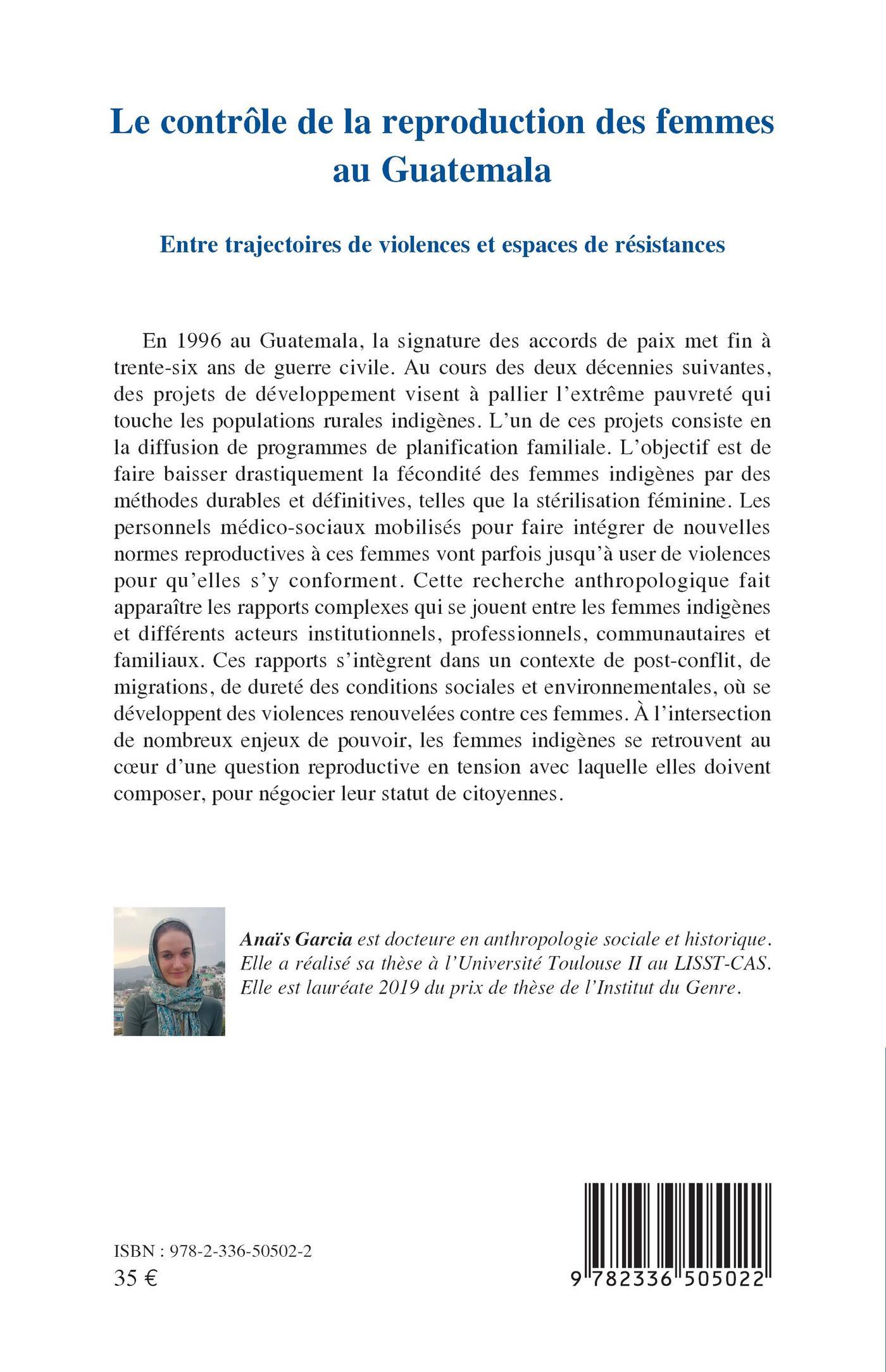 Le contrôle de la reproduction des femmes au Guatemala

Entre trajectoires de violences et espaces de résistances

En 1996 au Guatemala, la signature des accords de paix met fin à trente-six ans de guerre civile. Au cours des deux décennies suivantes, des projets de développement visent à pallier l'extrême pauvreté qui touche les populations rurales indigènes. L'un de ces projets consiste en la diffusion de programmes de planification familiale. L'objectif est de faire baisser drastiquement la fécondité des femmes indigènes par des méthodes durables et définitives, telles que la stérilisation féminine. Les personnels médico-sociaux mobilisés pour faire intégrer de nouvelles normes reproductives à ces femmes vont parfois jusqu'à user de violences pour qu'elles s'y conforment. Cette recherche anthropologique fait apparaître les rapports complexes qui se jouent entre les femmes indigènes et différents acteurs institutionnels, professionnels, communautaires et familiaux. Ces rapports s'intègrent dans un contexte de post-conflit, de migrations, de dureté des conditions sociales et environnementales, où se développent des violences renouvelées contre ces femmes. À l'intersection de nombreux enjeux de pouvoir, les femmes indigènes se retrouvent au cœur d'une question reproductive en tension avec laquelle elles doivent composer, pour négocier leur statut de citoyennes.

Anaïs Garcia est docteure en anthropologie sociale et historique. Elle a réalisé sa thèse à l'Université Toulouse II au LISST-CAS. Elle est lauréate 2019 du prix de thèse de l'Institut du Genre.

ISBN : 978-2-336-50502-2
35 €

9 782336 505022